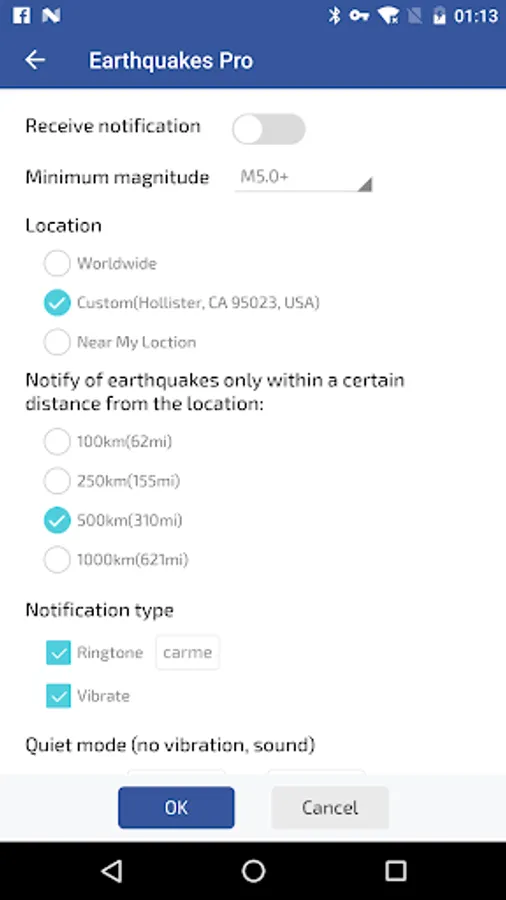 01:13

Earthquakes Pro

Receive notification

Minimum magnitude M5.0+

Location

Worldwide

Custom(Hollister, CA 95023, USA)

Near My Loction

Notify of earthquakes only within a certain distance from the location:

100km(62mi)

250km(155mi)

500km(310mi)

1000km(621mi)

Notification type

Ringtone carme

Vibrate

Quiet mode (no vibration, sound)

OK

Cancel